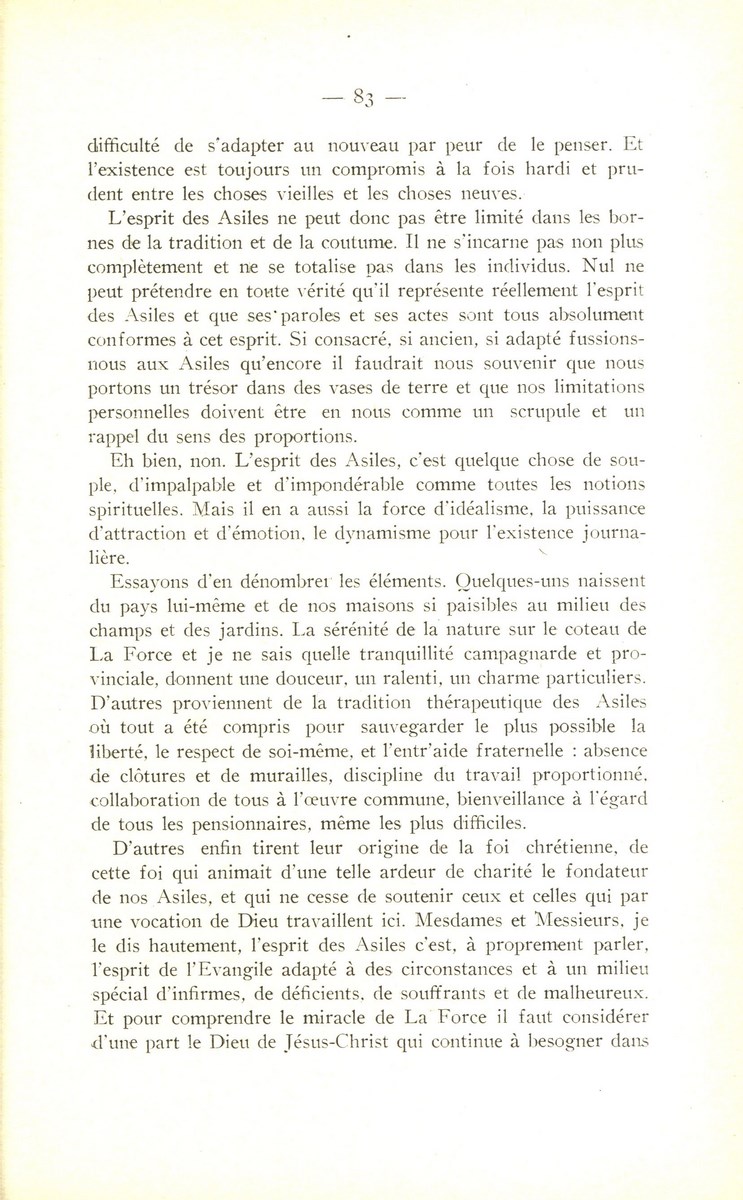 — 83 —

difficulté de s'adapter au nouveau par peur de le penser. Et l'existence est toujours un compromis à la fois hardi et prudent entre les choses vieilles et les choses neuves.

L'esprit des Asiles ne peut donc pas être limité dans les bornes de la tradition et de la coutume. Il ne s'incarne pas non plus complètement et ne se totalise pas dans les individus. Nul ne peut prétendre en toute vérité qu'il représente réellement l'esprit des Asiles et que ses paroles et ses actes sont tous absolument conformes à cet esprit. Si consacré, si ancien, si adapté fussions-nous aux Asiles qu'encore il faudrait nous souvenir que nous portons un trésor dans des vases de terre et que nos limitations personnelles doivent être en nous comme un scrupule et un rappel du sens des proportions.

Eh bien, non. L'esprit des Asiles, c'est quelque chose de souple, d'impalpable et d'impondérable comme toutes les notions spirituelles. Mais il en a aussi la force d'idéalisme, la puissance d'attraction et d'émotion, le dynamisme pour l'existence journalière.

Essayons d'en dénombrer les éléments. Quelques-uns naissent du pays lui-même et de nos maisons si paisibles au milieu des champs et des jardins. La sérénité de la nature sur le coteau de La Force et je ne sais quelle tranquillité campagnarde et provinciale, donnent une douceur, un ralenti, un charme particuliers. D'autres proviennent de la tradition thérapeutique des Asiles où tout a été compris pour sauvegarder le plus possible la liberté, le respect de soi-même, et l'entr'aide fraternelle : absence de clôtures et de murailles, discipline du travail proportionné, collaboration de tous à l'œuvre commune, bienveillance à l'égard de tous les pensionnaires, même les plus difficiles.

D'autres enfin tirent leur origine de la foi chrétienne, de cette foi qui animait d'une telle ardeur de charité le fondateur de nos Asiles, et qui ne cesse de soutenir ceux et celles qui par une vocation de Dieu travaillent ici. Mesdames et Messieurs, je le dis hautement, l'esprit des Asiles c'est, à proprement parler, l'esprit de l'Evangile adapté à des circonstances et à un milieu spécial d'infirmes, de déficients, de souffrants et de malheureux. Et pour comprendre le miracle de La Force il faut considérer d'une part le Dieu de Jésus-Christ qui continue à besogner dans